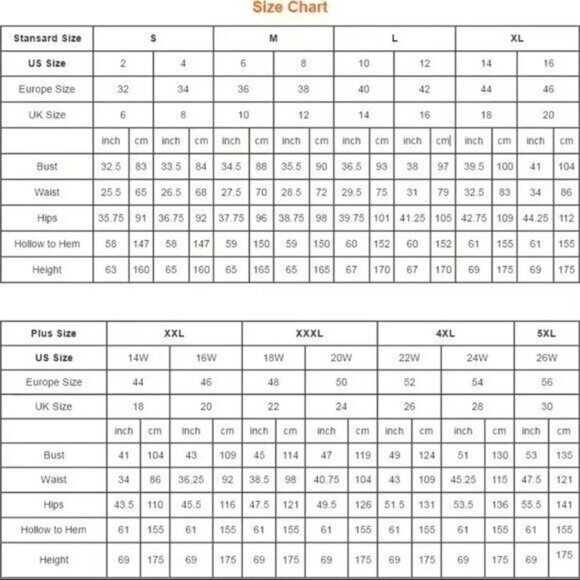 Size Chart

| Stansard Size | S | | | | M | | | | L | | | | XL | | | |
|---|---|---|---|---|---|---|---|---|---|---|---|---|---|---|---|---|
| US Size | 2 | | 4 | | 6 | | 8 | | 10 | | 12 | | 14 | | 16 | |
| Europe Size | 32 | | 34 | | 36 | | 38 | | 40 | | 42 | | 44 | | 46 | |
| UK Size | 6 | | 8 | | 10 | | 12 | | 14 | | 16 | | 18 | | 20 | |
| | inch | cm | inch | cm | inch | cm | inch | cm | inch | cm | inch | cm | inch | cm | inch | cm |
| Bust | 32.5 | 83 | 33.5 | 84 | 34.5 | 88 | 35.5 | 90 | 36.5 | 93 | 38 | 97 | 39.5 | 100 | 41 | 104 |
| Waist | 25.5 | 65 | 26.5 | 68 | 27.5 | 70 | 28.5 | 72 | 29.5 | 75 | 31 | 79 | 32.5 | 83 | 34 | 86 |
| Hips | 35.75 | 91 | 36.75 | 92 | 37.75 | 96 | 38.75 | 98 | 39.75 | 101 | 41.25 | 105 | 42.75 | 109 | 44.25 | 112 |
| Hollow to Hem | 58 | 147 | 58 | 147 | 59 | 150 | 59 | 150 | 60 | 152 | 60 | 152 | 61 | 155 | 61 | 155 |
| Height | 63 | 160 | 65 | 160 | 65 | 165 | 65 | 165 | 67 | 170 | 67 | 170 | 69 | 175 | 69 | 175 |

| Plus Size | XXL | | | | XXXL | | | | 4XL | | | | 5XL | |
|---|---|---|---|---|---|---|---|---|---|---|---|---|---|---|
| US Size | 14W | | 16W | | 18W | | 20W | | 22W | | 24W | | 26W | |
| Europe Size | 44 | | 46 | | 48 | | 50 | | 52 | | 54 | | 56 | |
| UK Size | 18 | | 20 | | 22 | | 24 | | 26 | | 28 | | 30 | |
| | inch | cm | inch | cm | inch | cm | inch | cm | inch | cm | inch | cm | inch | cm |
| Bust | 41 | 104 | 43 | 109 | 45 | 114 | 47 | 119 | 49 | 124 | 51 | 130 | 53 | 135 |
| Waist | 34 | 86 | 36.25 | 92 | 38.5 | 98 | 40.75 | 104 | 43 | 109 | 45.25 | 115 | 47.5 | 121 |
| Hips | 43.5 | 110 | 45.5 | 116 | 47.5 | 121 | 49.5 | 126 | 51.5 | 131 | 53.5 | 136 | 55.5 | 141 |
| Hollow to Hem | 61 | 155 | 61 | 155 | 61 | 155 | 61 | 155 | 61 | 155 | 61 | 155 | 61 | 155 |
| Height | 69 | 175 | 69 | 175 | 69 | 175 | 69 | 175 | 69 | 175 | 69 | 175 | 69 | 175 |